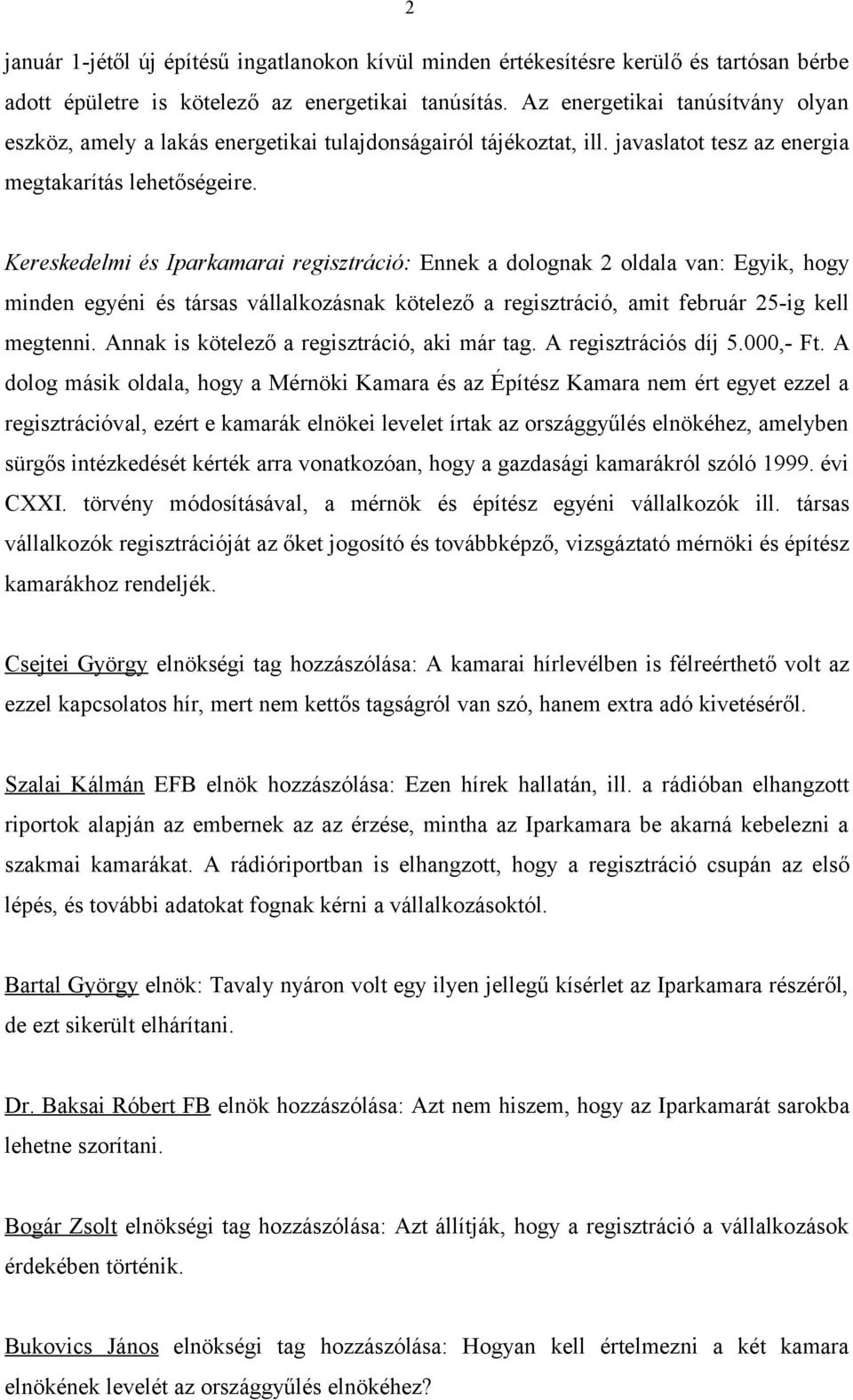 2

január 1-jétől új építésű ingatlanokon kívül minden értékesítésre kerülő és tartósan bérbe adott épületre is kötelező az energetikai tanúsítás. Az energetikai tanúsítvány olyan eszköz, amely a lakás energetikai tulajdonságairól tájékoztat, ill. javaslatot tesz az energia megtakarítás lehetőségeire.

Kereskedelmi és Iparkamarai regisztráció: Ennek a dolognak 2 oldala van: Egyik, hogy minden egyéni és társas vállalkozásnak kötelező a regisztráció, amit február 25-ig kell megtenni. Annak is kötelező a regisztráció, aki már tag. A regisztrációs díj 5.000,- Ft. A dolog másik oldala, hogy a Mérnöki Kamara és az Építész Kamara nem ért egyet ezzel a regisztrációval, ezért e kamarák elnökei levelet írtak az országgyűlés elnökéhez, amelyben sürgős intézkedését kérték arra vonatkozóan, hogy a gazdasági kamarákról szóló 1999. évi CXXI. törvény módosításával, a mérnök és építész egyéni vállalkozók ill. társas vállalkozók regisztrációját az őket jogosító és továbbképző, vizsgáztató mérnöki és építész kamarákhoz rendeljék.

Csejtei György elnökségi tag hozzászólása: A kamarai hírlevélben is félreérthető volt az ezzel kapcsolatos hír, mert nem kettős tagságról van szó, hanem extra adó kivetéséről.

Szalai Kálmán EFB elnök hozzászólása: Ezen hírek hallatán, ill. a rádióban elhangzott riportok alapján az embernek az az érzése, mintha az Iparkamara be akarná kebelezni a szakmai kamarákat. A rádióriportban is elhangzott, hogy a regisztráció csupán az első lépés, és további adatokat fognak kérni a vállalkozásoktól.

Bartal György elnök: Tavaly nyáron volt egy ilyen jellegű kísérlet az Iparkamara részéről, de ezt sikerült elhárítani.

Dr. Baksai Róbert FB elnök hozzászólása: Azt nem hiszem, hogy az Iparkamarát sarokba lehetne szorítani.

Bogár Zsolt elnökségi tag hozzászólása: Azt állítják, hogy a regisztráció a vállalkozások érdekében történik.

Bukovics János elnökségi tag hozzászólása: Hogyan kell értelmezni a két kamara elnökének levelét az országgyűlés elnökéhez?